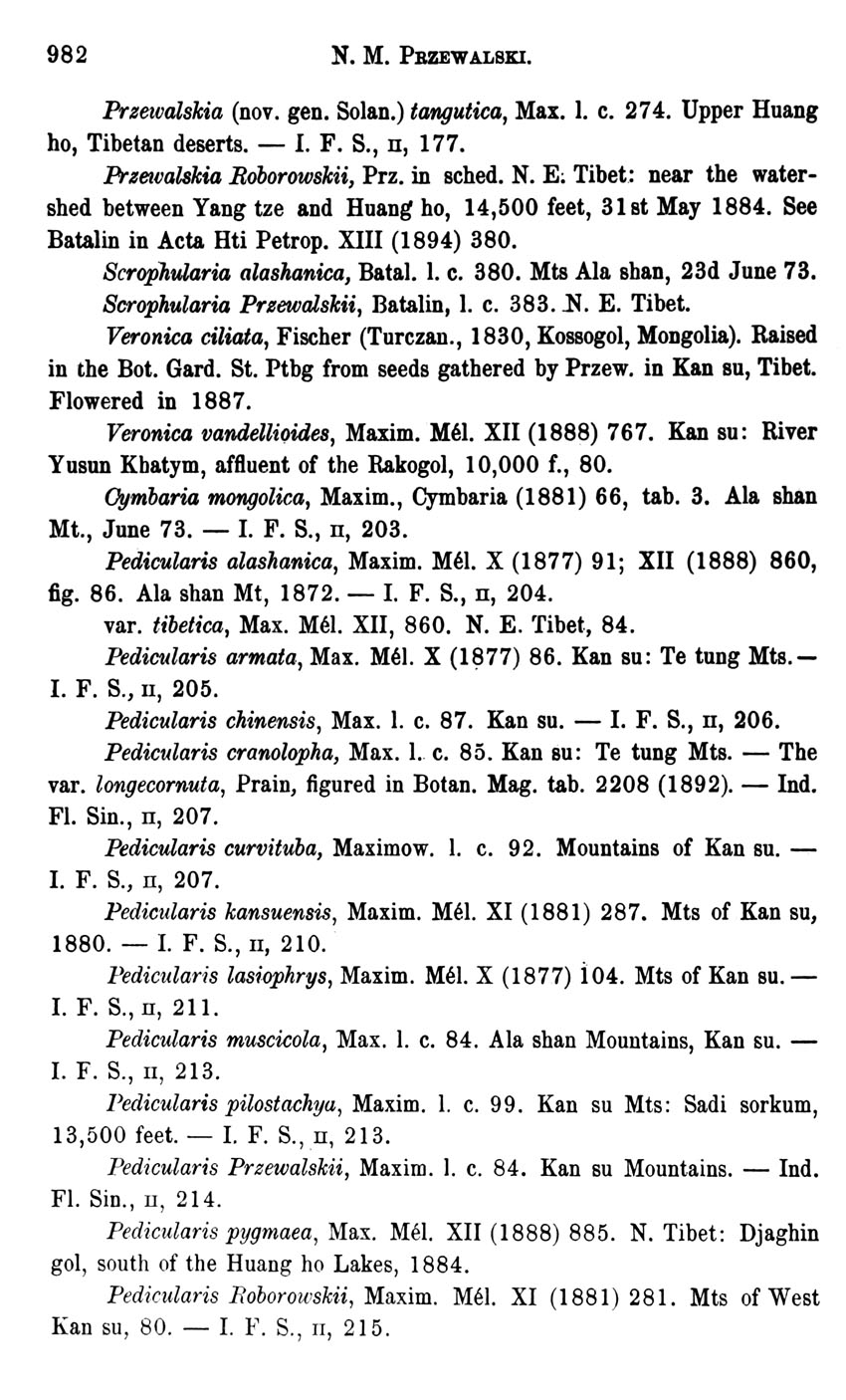 982 N. M. PRZEWALSKI.

Przewalskia (nov. gen. Solan.) tangutica, Max. l. c. 274. Upper Huang ho, Tibetan deserts. — I. F. S., II, 177.

Przewalskia Roborowskii, Prz. in sched. N. E. Tibet: near the watershed between Yang tze and Huang ho, 14,500 feet, 31st May 1884. See Batalin in Acta Hti Petrop. XIII (1894) 380.

Scrophularia alashanica, Batal. l. c. 380. Mts Ala shan, 23d June 73.

Scrophularia Przewalskii, Batalin, l. c. 383. N. E. Tibet.

Veronica ciliata, Fischer (Turczan., 1830, Kossogol, Mongolia). Raised in the Bot. Gard. St. Ptbg from seeds gathered by Przew. in Kan su, Tibet. Flowered in 1887.

Veronica vandellioides, Maxim. Mél. XII (1888) 767. Kan su: River Yusun Khatym, affluent of the Rakogol, 10,000 f., 80.

Cymbaria mongolica, Maxim., Cymbaria (1881) 66, tab. 3. Ala shan Mt., June 73. — I. F. S., II, 203.

Pedicularis alashanica, Maxim. Mél. X (1877) 91; XII (1888) 860, fig. 86. Ala shan Mt, 1872. — I. F. S., II, 204.

var. tibetica, Max. Mél. XII, 860. N. E. Tibet, 84.

Pedicularis armata, Max. Mél. X (1877) 86. Kan su: Te tung Mts. — I. F. S., II, 205.

Pedicularis chinensis, Max. l. c. 87. Kan su. — I. F. S., II, 206.

Pedicularis cranolopha, Max. l. c. 85. Kan su: Te tung Mts. — The var. longecornuta, Prain, figured in Botan. Mag. tab. 2208 (1892). — Ind. Fl. Sin., II, 207.

Pedicularis curvituba, Maximow. l. c. 92. Mountains of Kan su. — I. F. S., II, 207.

Pedicularis kansuensis, Maxim. Mél. XI (1881) 287. Mts of Kan su, 1880. — I. F. S., II, 210.

Pedicularis lasiophrys, Maxim. Mél. X (1877) 104. Mts of Kan su. — I. F. S., II, 211.

Pedicularis muscicola, Max. l. c. 84. Ala shan Mountains, Kan su. — I. F. S., II, 213.

Pedicularis pilostachya, Maxim. l. c. 99. Kan su Mts: Sadi sorkum, 13,500 feet. — I. F. S., II, 213.

Pedicularis Przewalskii, Maxim. l. c. 84. Kan su Mountains. — Ind. Fl. Sin., II, 214.

Pedicularis pygmaea, Max. Mél. XII (1888) 885. N. Tibet: Djaghin gol, south of the Huang ho Lakes, 1884.

Pedicularis Roborowskii, Maxim. Mél. XI (1881) 281. Mts of West Kan su, 80. — I. F. S., II, 215.